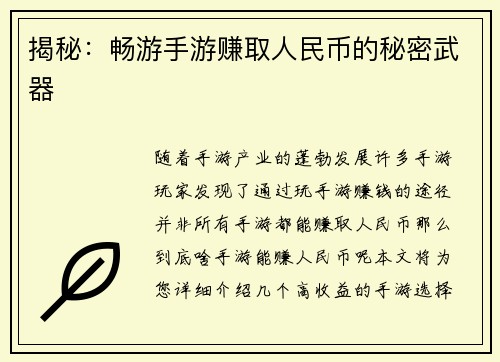 揭秘：畅游手游赚取人民币的秘密武器

随着手游产业的蓬勃发展许多手游玩家发现了通过玩手游赚钱的途径并非所有手游都能赚取人民币那么到底啥手游能赚人民币呢本文将为您详细介绍几个高收益的手游选择